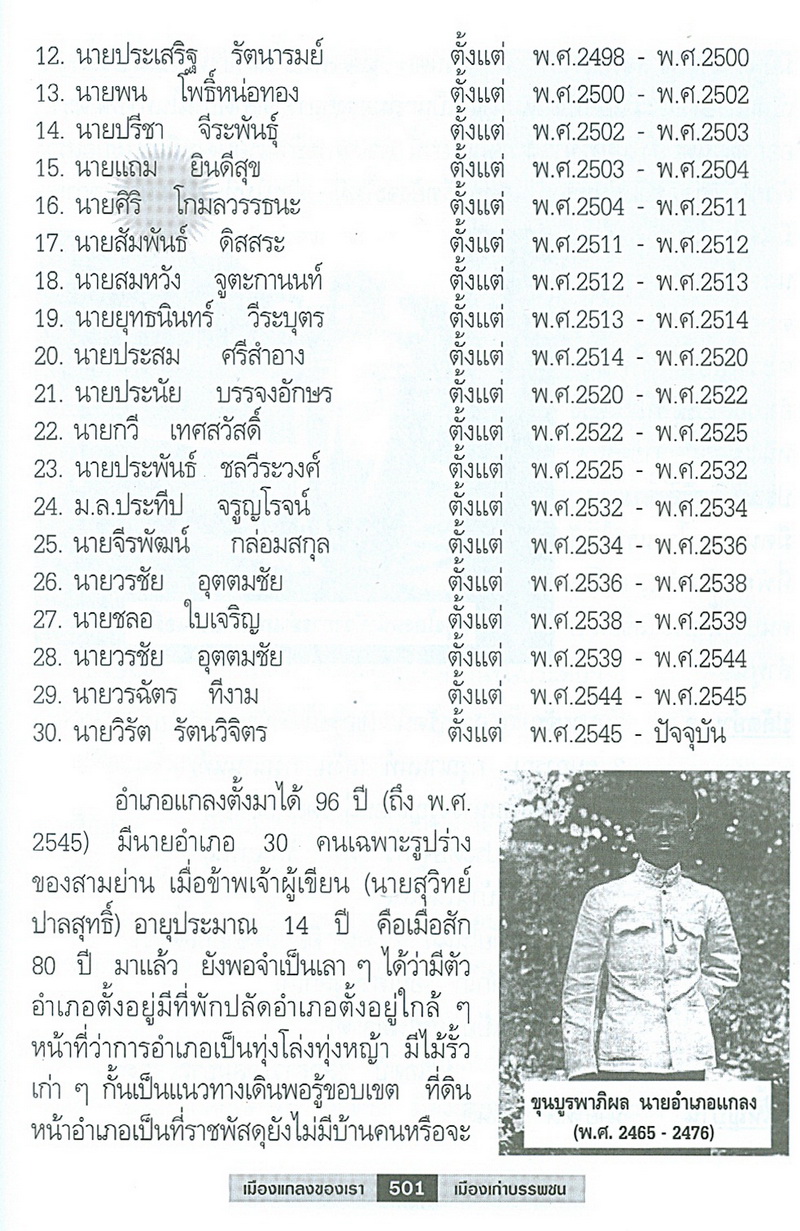 12. นายประเสริฐ รัตนารมย์ ตั้งแต่ พ.ศ.2498 - พ.ศ.2500
13. นายพน โพธิ์หน่อทอง ตั้งแต่ พ.ศ.2500 - พ.ศ.2502
14. นายปรีชา จีระพันธุ์ ตั้งแต่ พ.ศ.2502 - พ.ศ.2503
15. นายแถม ยินดีสุข ตั้งแต่ พ.ศ.2503 - พ.ศ.2504
16. นายศิริ โกมลวรรธนะ ตั้งแต่ พ.ศ.2504 - พ.ศ.2511
17. นายสัมพันธ์ ดิสสระ ตั้งแต่ พ.ศ.2511 - พ.ศ.2512
18. นายสมหวัง จูตะกานนท์ ตั้งแต่ พ.ศ.2512 - พ.ศ.2513
19. นายยุทธนินทร์ วีระบุตร ตั้งแต่ พ.ศ.2513 - พ.ศ.2514
20. นายประสม ศรีสำอาง ตั้งแต่ พ.ศ.2514 - พ.ศ.2520
21. นายประนัย บรรจงอักษร ตั้งแต่ พ.ศ.2520 - พ.ศ.2522
22. นายกวี เทศสวัสดิ์ ตั้งแต่ พ.ศ.2522 - พ.ศ.2525
23. นายประพันธ์ ชลวีระวงศ์ ตั้งแต่ พ.ศ.2525 - พ.ศ.2532
24. ม.ล.ประทีป จรูญโรจน์ ตั้งแต่ พ.ศ.2532 - พ.ศ.2534
25. นายจีรพัฒน์ กล่อมสกุล ตั้งแต่ พ.ศ.2534 - พ.ศ.2536
26. นายวรชัย อุตตมชัย ตั้งแต่ พ.ศ.2536 - พ.ศ.2538
27. นายชลอ ใบเจริญ ตั้งแต่ พ.ศ.2538 - พ.ศ.2539
28. นายวรชัย อุตตมชัย ตั้งแต่ พ.ศ.2539 - พ.ศ.2544
29. นายวรฉัตร ทีงาม ตั้งแต่ พ.ศ.2544 - พ.ศ.2545
30. นายวิรัต รัตนวิจิตร ตั้งแต่ พ.ศ.2545 - ปัจจุบัน

อำเภอแกลงตั้งมาได้ 96 ปี (ถึง พ.ศ. 2545) มีนายอำเภอ 30 คนเฉพาะรูปร่างของสามย่าน เมื่อข้าพเจ้าผู้เขียน (นายสุวิทย์ ปาลสุทธิ์) อายุประมาณ 14 ปี คือเมื่อสัก 80 ปี มาแล้ว ยังพอจำเป็นเลา ๆ ได้ว่ามีตัวอำเภอตั้งอยู่มีที่พักปลัดอำเภอตั้งอยู่ใกล้ ๆ หน้าที่ว่าการอำเภอเป็นทุ่งโล่งทุ่งหญ้า มีไม้รั้วเก่า ๆ กั้นเป็นแนวทางเดินพอรู้ขอบเขต ที่ดินหน้าอำเภอเป็นที่ราชพัสดุยังไม่มีบ้านคนหรือจะ

ขุนบูรพาภิผล นายอำเภอแกลง
(พ.ศ. 2465 - 2476)

เมืองแกลงของเรา 501 เมืองเก่าบรรพชน